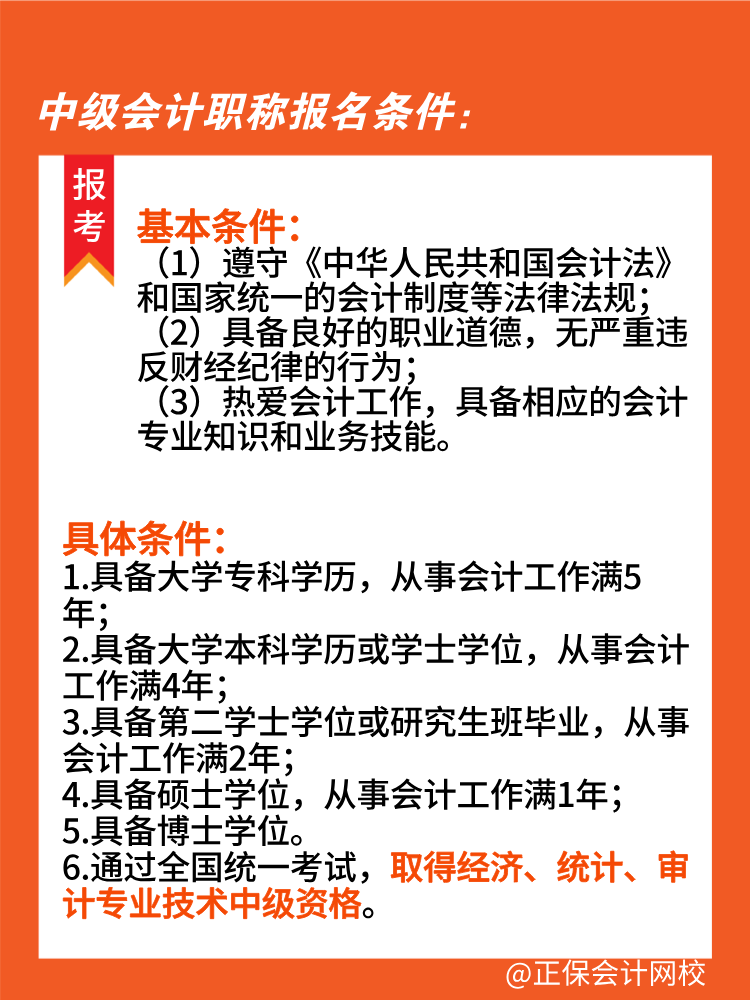 中级会计职称报名条件：

报考

基本条件：
（1）遵守《中华人民共和国会计法》和国家统一的会计制度等法律法规；
（2）具备良好的职业道德，无严重违反财经纪律的行为；
（3）热爱会计工作，具备相应的会计专业知识和业务技能。

具体条件：
1.具备大学专科学历，从事会计工作满5年；
2.具备大学本科学历或学士学位，从事会计工作满4年；
3.具备第二学士学位或研究生班毕业，从事会计工作满2年；
4.具备硕士学位，从事会计工作满1年；
5.具备博士学位。
6.通过全国统一考试，取得经济、统计、审计专业技术中级资格。

@正保会计网校